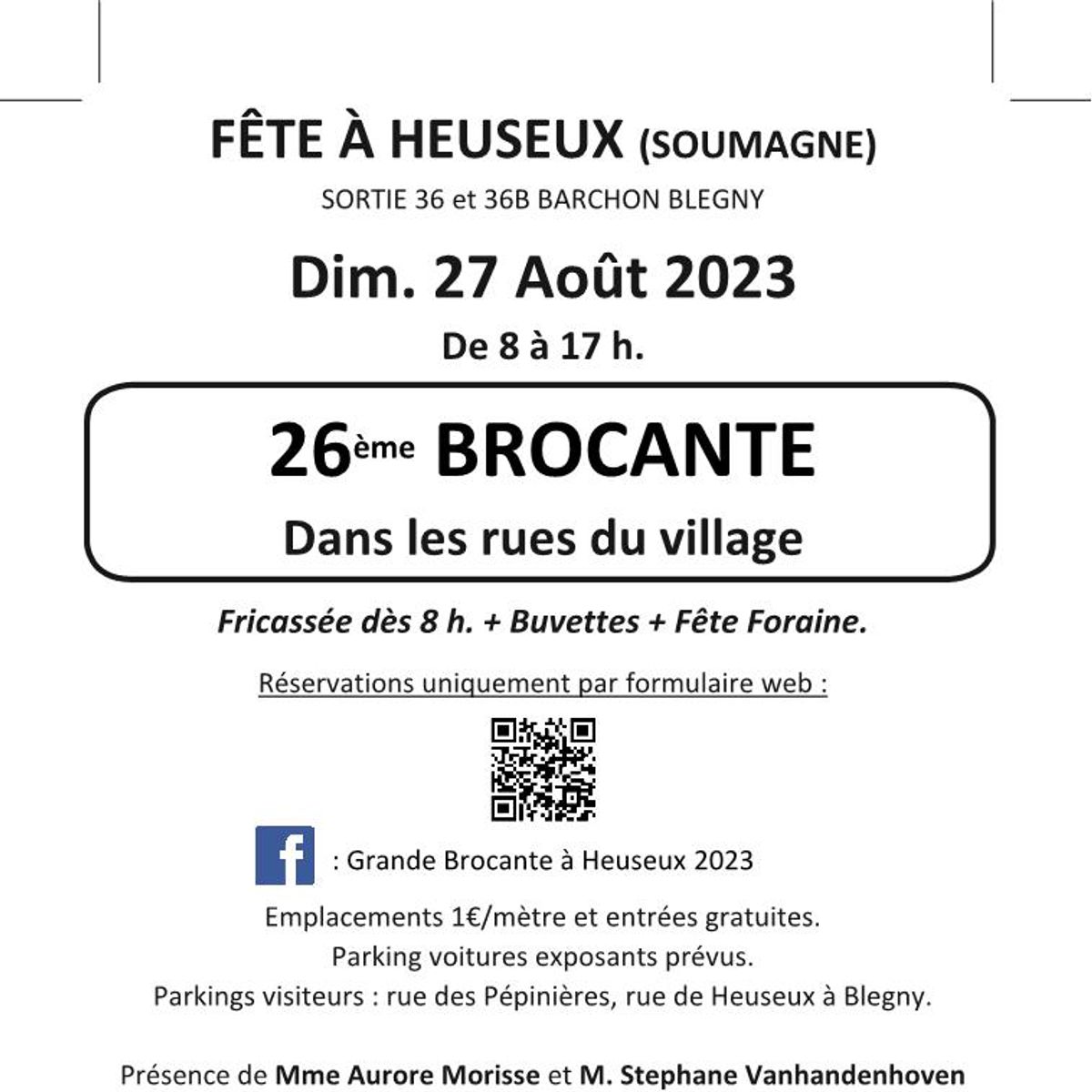 FÊTE À HEUSEUX (SOUMAGNE)

SORTIE 36 et 36B BARCHON BLEGNY

Dim. 27 Août 2023

De 8 à 17 h.

26ème BROCANTE

Dans les rues du village

Fricassée dès 8 h. + Buvettes + Fête Foraine.

Réservations uniquement par formulaire web :

: Grande Brocante à Heuseux 2023

Emplacements 1€/mètre et entrées gratuites.

Parking voitures exposants prévus.

Parkings visiteurs : rue des Pépinières, rue de Heuseux à Blegny.

Présence de Mme Aurore Morisse et M. Stephane Vanhandenhoven